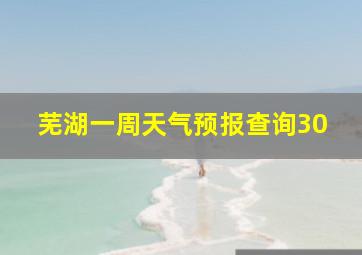 芜湖一周天气预报查询30